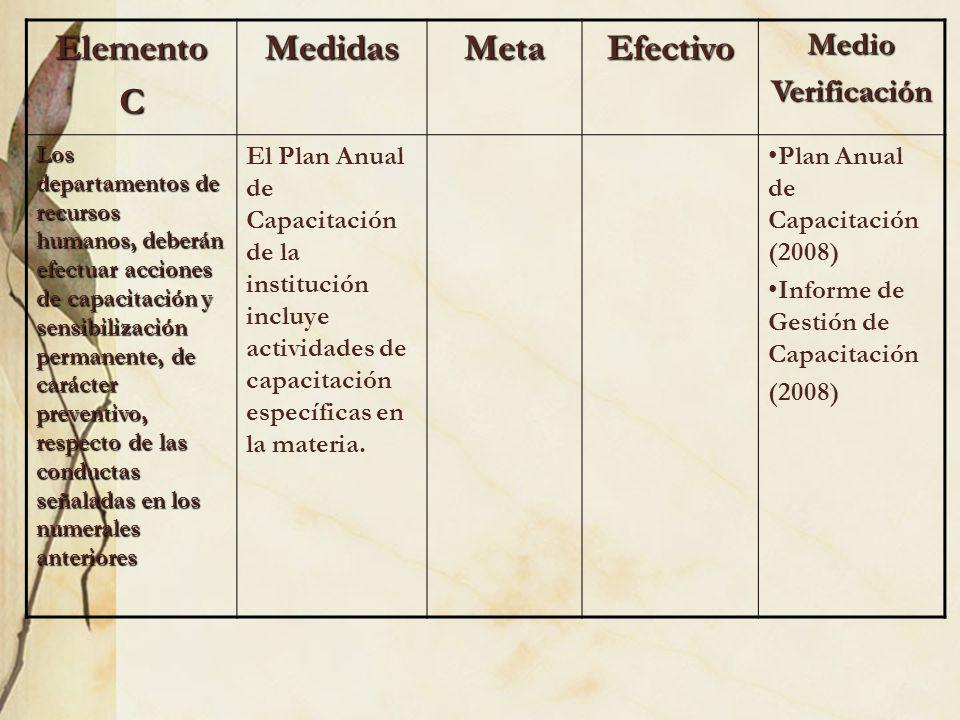 | Elemento C | Medidas | Meta | Efectivo | Medio Verificación |
|---|---|---|---|---|
| Los departamentos de recursos humanos, deberán efectuar acciones de capacitación y sensibilización permanente, de carácter preventivo, respecto de las conductas señaladas en los numerales anteriores | El Plan Anual de Capacitación de la institución incluye actividades de capacitación específicas en la materia. | | | • Plan Anual de Capacitación (2008) • Informe de Gestión de Capacitación (2008) |